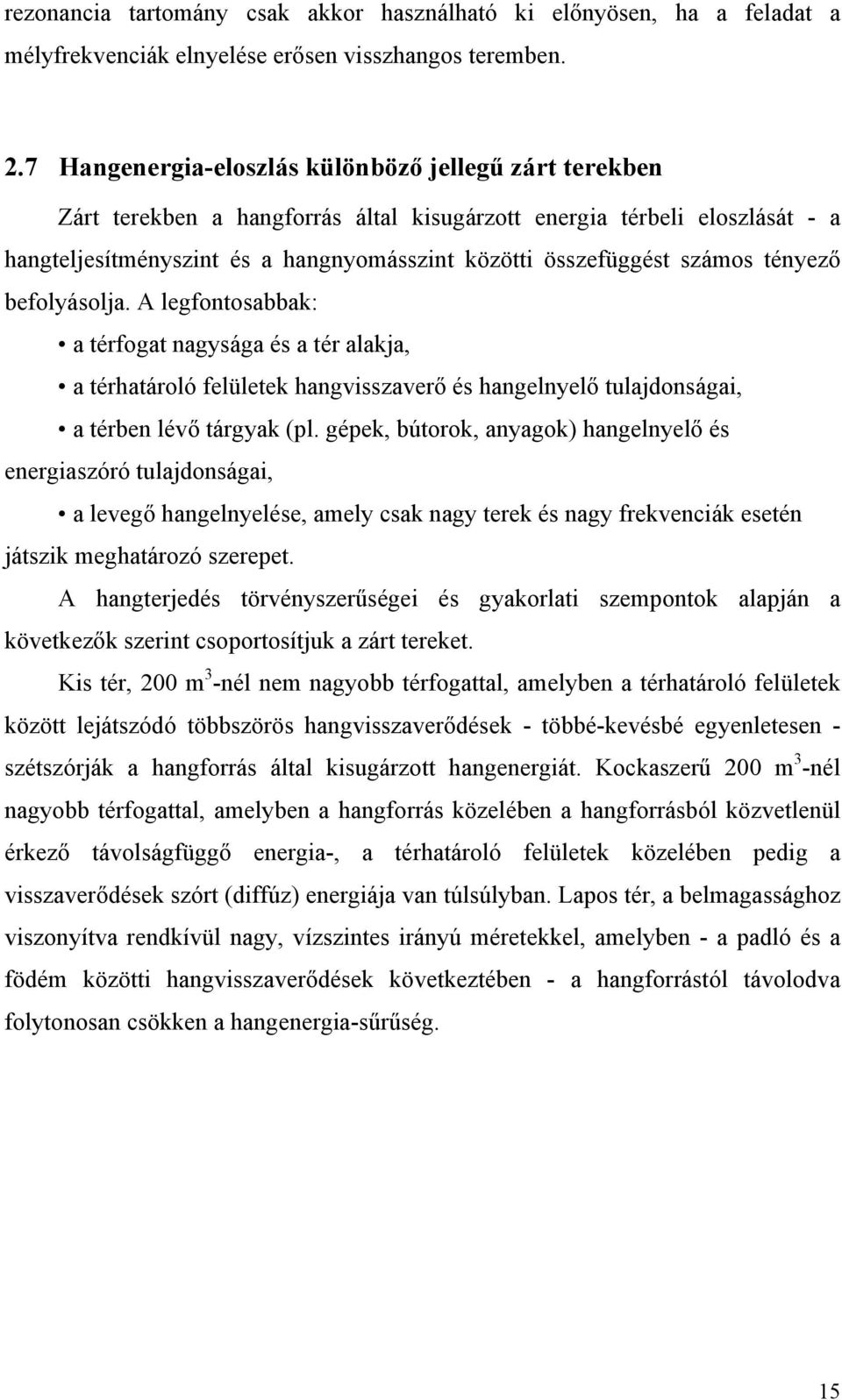 rezonancia tartomány csak akkor használható ki előnyösen, ha a feladat a mélyfrekvenciák elnyelése erősen visszhangos teremben.

2.7 Hangenergia-eloszlás különböző jellegű zárt terekben

Zárt terekben a hangforrás által kisugárzott energia térbeli eloszlását - a hangteljesítményszint és a hangnyomásszint közötti összefüggést számos tényező befolyásolja. A legfontosabbak:

• a térfogat nagysága és a tér alakja,

• a térhatároló felületek hangvisszaverő és hangelnyelő tulajdonságai,

• a térben lévő tárgyak (pl. gépek, bútorok, anyagok) hangelnyelő és energiaszóró tulajdonságai,

• a levegő hangelnyelése, amely csak nagy terek és nagy frekvenciák esetén játszik meghatározó szerepet.

A hangterjedés törvényszerűségei és gyakorlati szempontok alapján a következők szerint csoportosítjuk a zárt tereket.

Kis tér, 200 $m^3$-nél nem nagyobb térfogattal, amelyben a térhatároló felületek között lejátszódó többszörös hangvisszaverődések - többé-kevésbé egyenletesen - szétszórják a hangforrás által kisugárzott hangenergiát. Kockaszerű 200 $m^3$-nél nagyobb térfogattal, amelyben a hangforrás közelében a hangforrásból közvetlenül érkező távolságfüggő energia-, a térhatároló felületek közelében pedig a visszaverődések szórt (diffúz) energiája van túlsúlyban. Lapos tér, a belmagassághoz viszonyítva rendkívül nagy, vízszintes irányú méretekkel, amelyben - a padló és a födém közötti hangvisszaverődések következtében - a hangforrástól távolodva folytonosan csökken a hangenergia-sűrűség.

15